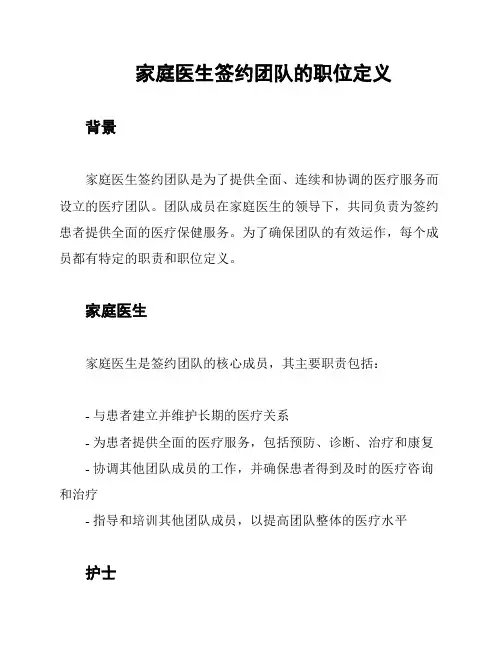 家庭医生签约团队的职位定义

背景

家庭医生签约团队是为了提供全面、连续和协调的医疗服务而设立的医疗团队。团队成员在家庭医生的领导下，共同负责为签约患者提供全面的医疗保健服务。为了确保团队的有效运作，每个成员都有特定的职责和职位定义。

家庭医生

家庭医生是签约团队的核心成员，其主要职责包括：

- 与患者建立并维护长期的医疗关系
- 为患者提供全面的医疗服务，包括预防、诊断、治疗和康复
- 协调其他团队成员的工作，并确保患者得到及时的医疗咨询和治疗
- 指导和培训其他团队成员，以提高团队整体的医疗水平

护士